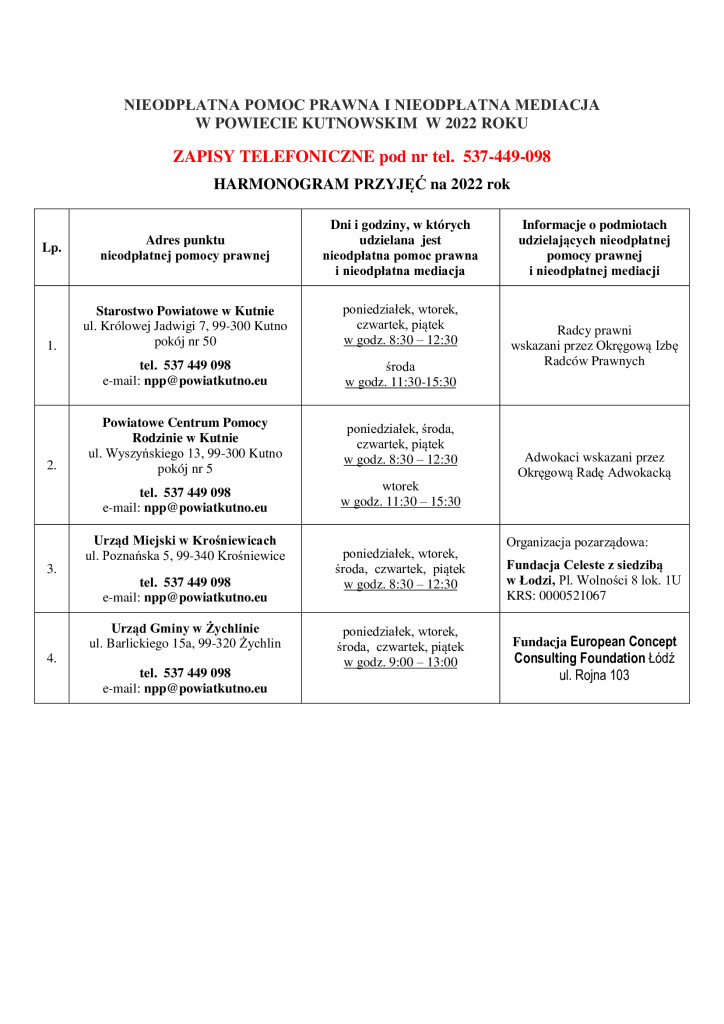 NIEODPŁATNA POMOC PRAWNA I NIEODPŁATNA MEDIACJA
W POWIECIE KUTNOWSKIM W 2022 ROKU

ZAPISY TELEFONICZNE pod nr tel. 537-449-098

HARMONOGRAM PRZYJĘĆ na 2022 rok

| Lp. | Adres punktu nieodpłatnej pomocy prawnej | Dni i godziny, w których udzielana jest nieodpłatna pomoc prawna i nieodpłatna mediacja | Informacje o podmiotach udzielających nieodpłatnej pomocy prawnej i nieodpłatnej mediacji |
|---|---|---|---|
| 1. | Starostwo Powiatowe w Kutnie ul. Królowej Jadwigi 7, 99-300 Kutno pokój nr 50 tel. 537 449 098 e-mail: npp@powiatkutno.eu | poniedziałek, wtorek, czwartek, piątek w godz. 8:30 – 12:30 środa w godz. 11:30-15:30 | Radcy prawni wskazani przez Okręgową Izbę Radców Prawnych |
| 2. | Powiatowe Centrum Pomocy Rodzinie w Kutnie ul. Wyszyńskiego 13, 99-300 Kutno pokój nr 5 tel. 537 449 098 e-mail: npp@powiatkutno.eu | poniedziałek, środa, czwartek, piątek w godz. 8:30 – 12:30 wtorek w godz. 11:30 – 15:30 | Adwokaci wskazani przez Okręgową Radę Adwokacką |
| 3. | Urząd Miejski w Krośniewicach ul. Poznańska 5, 99-340 Krośniewice tel. 537 449 098 e-mail: npp@powiatkutno.eu | poniedziałek, wtorek, środa, czwartek, piątek w godz. 8:30 – 12:30 | Organizacja pozarządowa: Fundacja Celeste z siedzibą w Łodzi, Pl. Wolności 8 lok. 1U KRS: 0000521067 |
| 4. | Urząd Gminy w Żychlinie ul. Barlickiego 15a, 99-320 Żychlin tel. 537 449 098 e-mail: npp@powiatkutno.eu | poniedziałek, wtorek, środa, czwartek, piątek w godz. 9:00 – 13:00 | Fundacja European Concept Consulting Foundation Łódź ul. Rojna 103 |